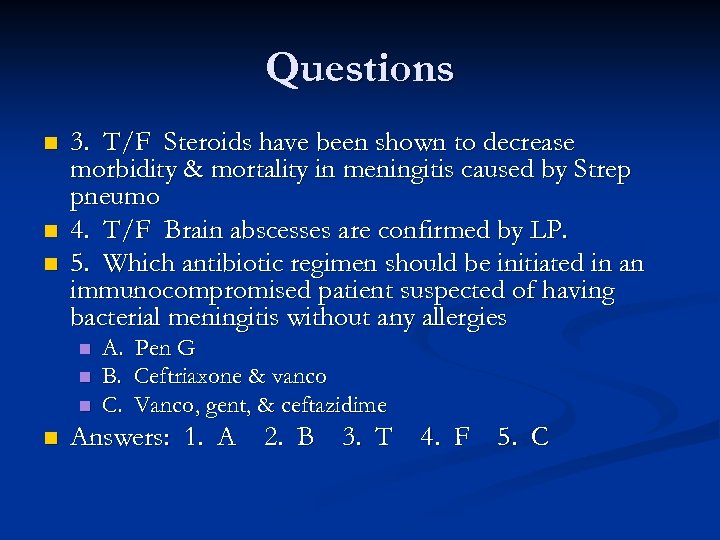 Questions

3. T/F Steroids have been shown to decrease morbidity & mortality in meningitis caused by Strep pneumo

4. T/F Brain abscesses are confirmed by LP.

5. Which antibiotic regimen should be initiated in an immunocompromised patient suspected of having bacterial meningitis without any allergies

A. Pen G

B. Ceftriaxone & vanco

C. Vanco, gent, & ceftazidime

Answers: 1. A 2. B 3. T 4. F 5. C